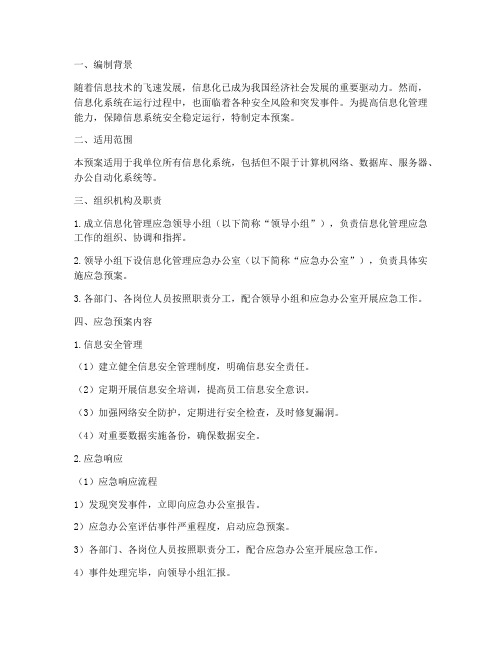 一、编制背景

随着信息技术的飞速发展，信息化已成为我国经济社会发展的重要驱动力。然而，信息化系统在运行过程中，也面临着各种安全风险和突发事件。为提高信息化管理能力，保障信息系统安全稳定运行，特制定本预案。

二、适用范围

本预案适用于我单位所有信息化系统，包括但不限于计算机网络、数据库、服务器、办公自动化系统等。

三、组织机构及职责

1. 成立信息化管理应急领导小组（以下简称“领导小组”），负责信息化管理应急工作的组织、协调和指挥。

2. 领导小组下设信息化管理应急办公室（以下简称“应急办公室”），负责具体实施应急预案。

3. 各部门、各岗位人员按照职责分工，配合领导小组和应急办公室开展应急工作。

四、应急预案内容

1. 信息安全管理

（1）建立健全信息安全管理制度，明确信息安全责任。

（2）定期开展信息安全培训，提高员工信息安全意识。

（3）加强网络安全防护，定期进行安全检查，及时修复漏洞。

（4）对重要数据实施备份，确保数据安全。

2. 应急响应

（1）应急响应流程

1）发现突发事件，立即向应急办公室报告。

2）应急办公室评估事件严重程度，启动应急预案。

3）各部门、各岗位人员按照职责分工，配合应急办公室开展应急工作。

4）事件处理完毕，向领导小组汇报。